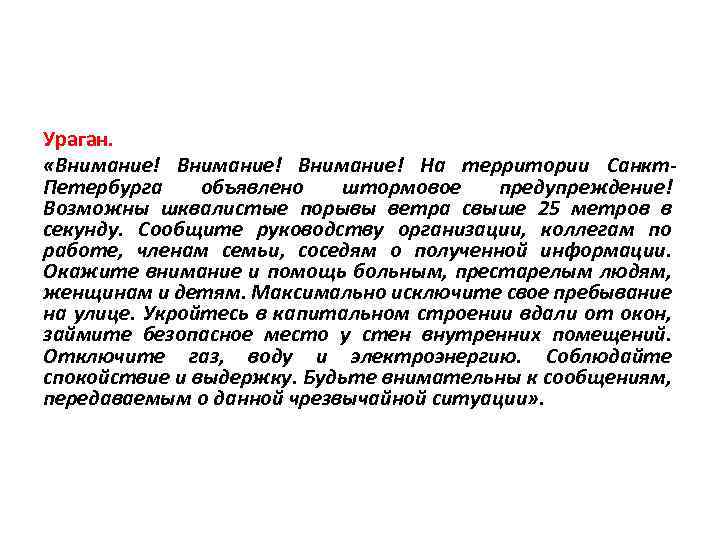 Ураган.
«Внимание! Внимание! Внимание! На территории Санкт-Петербурга объявлено штормовое предупреждение! Возможны шквалистые порывы ветра свыше 25 метров в секунду. Сообщите руководству организации, коллегам по работе, членам семьи, соседям о полученной информации. Окажите внимание и помощь больным, престарелым людям, женщинам и детям. Максимально исключите свое пребывание на улице. Укройтесь в капитальном строении вдали от окон, займите безопасное место у стен внутренних помещений. Отключите газ, воду и электроэнергию. Соблюдайте спокойствие и выдержку. Будьте внимательны к сообщениям, передаваемым о данной чрезвычайной ситуации».